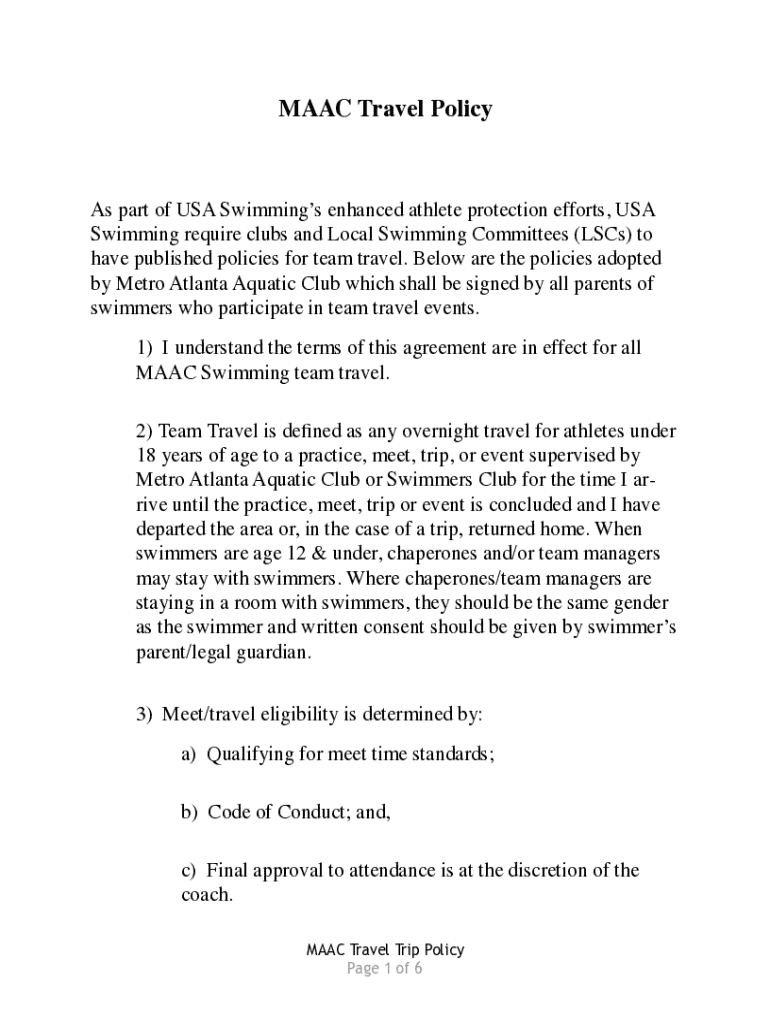 MAAC Travel Policy

As part of USA Swimming's enhanced athlete protection efforts, USA Swimming require clubs and Local Swimming Committees (LSCs) to have published policies for team travel. Below are the policies adopted by Metro Atlanta Aquatic Club which shall be signed by all parents of swimmers who participate in team travel events.

1) I understand the terms of this agreement are in effect for all MAAC Swimming team travel.

2) Team Travel is defined as any overnight travel for athletes under 18 years of age to a practice, meet, trip, or event supervised by Metro Atlanta Aquatic Club or Swimmers Club for the time I arrive until the practice, meet, trip or event is concluded and I have departed the area or, in the case of a trip, returned home. When swimmers are age 12 & under, chaperones and/or team managers may stay with swimmers. Where chaperones/team managers are staying in a room with swimmers, they should be the same gender as the swimmer and written consent should be given by swimmer's parent/legal guardian.

3) Meet/travel eligibility is determined by:

a) Qualifying for meet time standards;

b) Code of Conduct; and,

c) Final approval to attendance is at the discretion of the coach.

MAAC Travel Trip Policy
Page 1 of 6